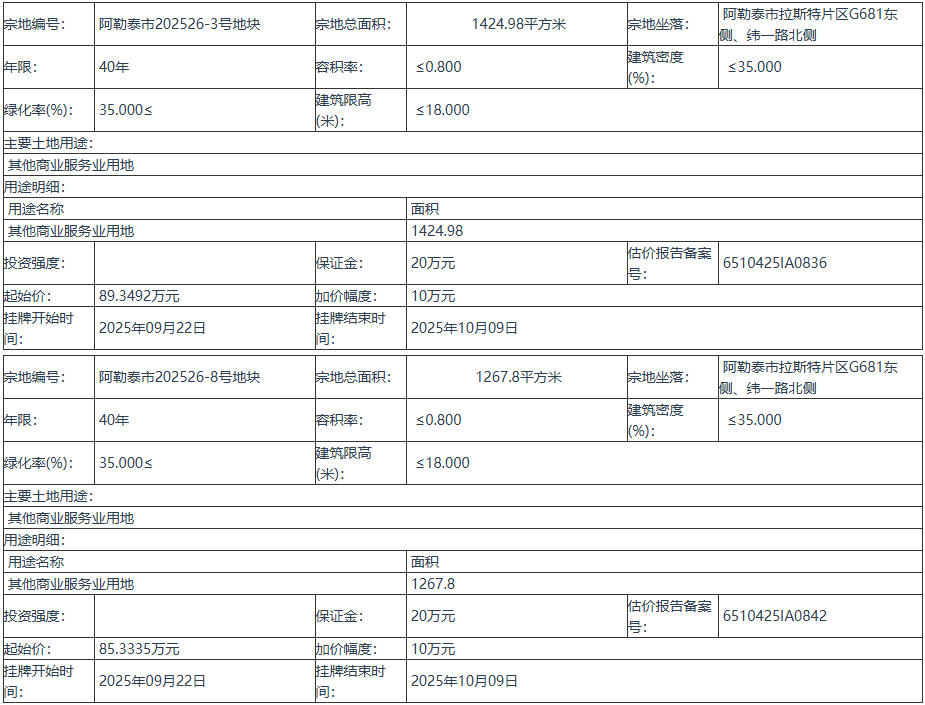 | 宗地编号: | 阿勒泰市202526-3号地块 | 宗地总面积: | 1424.98平方米 | 宗地坐落: | 阿勒泰市拉斯特片区G681东侧、纬一路北侧 |
|---|---|---|---|---|---|
| 年限: | 40年 | 容积率: | ≤0.800 | 建筑密度(%): | ≤35.000 |
| 绿化率(%): | 35.000≤ | 建筑限高(米): | ≤18.000 | | |
| 主要土地用途: | | | | | |
| 其他商业服务业用地 | | | | | |
| 用途明细: | | | | | |
| 用途名称 | | | 面积 | | |
| 其他商业服务业用地 | | | 1424.98 | | |
| 投资强度: | | 保证金: | 20万元 | 估价报告备案号: | 6510425IA0836 |
| 起始价: | 89.3492万元 | 加价幅度: | 10万元 | | |
| 挂牌开始时间: | 2025年09月22日 | 挂牌结束时间: | 2025年10月09日 | | |

| 宗地编号: | 阿勒泰市202526-8号地块 | 宗地总面积: | 1267.8平方米 | 宗地坐落: | 阿勒泰市拉斯特片区G681东侧、纬一路北侧 |
|---|---|---|---|---|---|
| 年限: | 40年 | 容积率: | ≤0.800 | 建筑密度(%): | ≤35.000 |
| 绿化率(%): | 35.000≤ | 建筑限高(米): | ≤18.000 | | |
| 主要土地用途: | | | | | |
| 其他商业服务业用地 | | | | | |
| 用途明细: | | | | | |
| 用途名称 | | | 面积 | | |
| 其他商业服务业用地 | | | 1267.8 | | |
| 投资强度: | | 保证金: | 20万元 | 估价报告备案号: | 6510425IA0842 |
| 起始价: | 85.3335万元 | 加价幅度: | 10万元 | | |
| 挂牌开始时间: | 2025年09月22日 | 挂牌结束时间: | 2025年10月09日 | | |